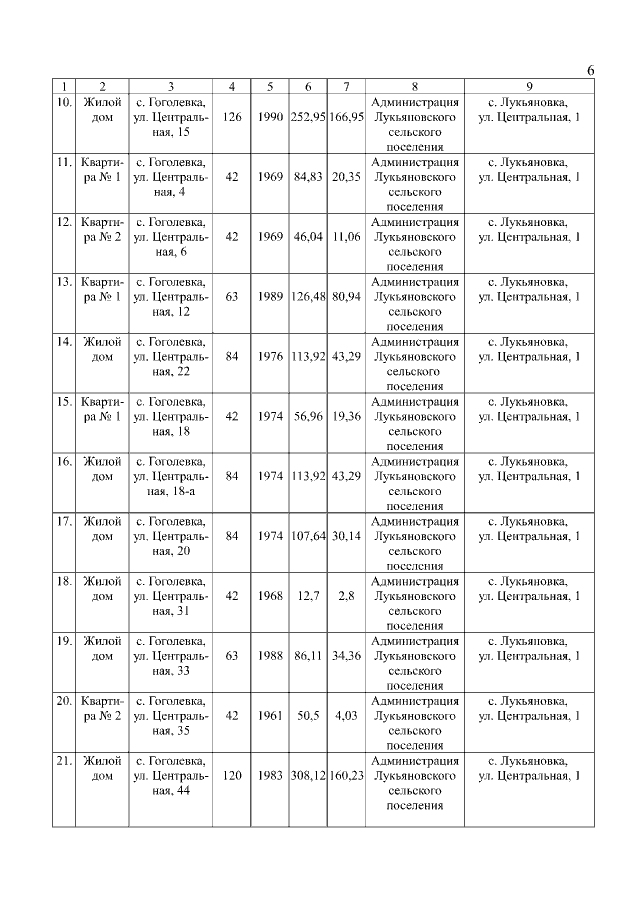 6

| 1 | 2 | 3 | 4 | 5 | 6 | 7 | 8 | 9 |
|---|---|---|---|---|---|---|---|---|
| 10. | Жилой дом | с. Гоголевка, ул. Центральная, 15 | 126 | 1990 | 252,95 | 166,95 | Администрация Лукьяновского сельского поселения | с. Лукьяновка, ул. Центральная, 1 |
| 11. | Квартира № 1 | с. Гоголевка, ул. Центральная, 4 | 42 | 1969 | 84,83 | 20,35 | Администрация Лукьяновского сельского поселения | с. Лукьяновка, ул. Центральная, 1 |
| 12. | Квартира № 2 | с. Гоголевка, ул. Центральная, 6 | 42 | 1969 | 46,04 | 11,06 | Администрация Лукьяновского сельского поселения | с. Лукьяновка, ул. Центральная, 1 |
| 13. | Квартира № 1 | с. Гоголевка, ул. Центральная, 12 | 63 | 1989 | 126,48 | 80,94 | Администрация Лукьяновского сельского поселения | с. Лукьяновка, ул. Центральная, 1 |
| 14. | Жилой дом | с. Гоголевка, ул. Центральная, 22 | 84 | 1976 | 113,92 | 43,29 | Администрация Лукьяновского сельского поселения | с. Лукьяновка, ул. Центральная, 1 |
| 15. | Квартира № 1 | с. Гоголевка, ул. Центральная, 18 | 42 | 1974 | 56,96 | 19,36 | Администрация Лукьяновского сельского поселения | с. Лукьяновка, ул. Центральная, 1 |
| 16. | Жилой дом | с. Гоголевка, ул. Центральная, 18-а | 84 | 1974 | 113,92 | 43,29 | Администрация Лукьяновского сельского поселения | с. Лукьяновка, ул. Центральная, 1 |
| 17. | Жилой дом | с. Гоголевка, ул. Центральная, 20 | 84 | 1974 | 107,64 | 30,14 | Администрация Лукьяновского сельского поселения | с. Лукьяновка, ул. Центральная, 1 |
| 18. | Жилой дом | с. Гоголевка, ул. Центральная, 31 | 42 | 1968 | 12,7 | 2,8 | Администрация Лукьяновского сельского поселения | с. Лукьяновка, ул. Центральная, 1 |
| 19. | Жилой дом | с. Гоголевка, ул. Центральная, 33 | 63 | 1988 | 86,11 | 34,36 | Администрация Лукьяновского сельского поселения | с. Лукьяновка, ул. Центральная, 1 |
| 20. | Квартира № 2 | с. Гоголевка, ул. Центральная, 35 | 42 | 1961 | 50,5 | 4,03 | Администрация Лукьяновского сельского поселения | с. Лукьяновка, ул. Центральная, 1 |
| 21. | Жилой дом | с. Гоголевка, ул. Центральная, 44 | 120 | 1983 | 308,12 | 160,23 | Администрация Лукьяновского сельского поселения | с. Лукьяновка, ул. Центральная, 1 |